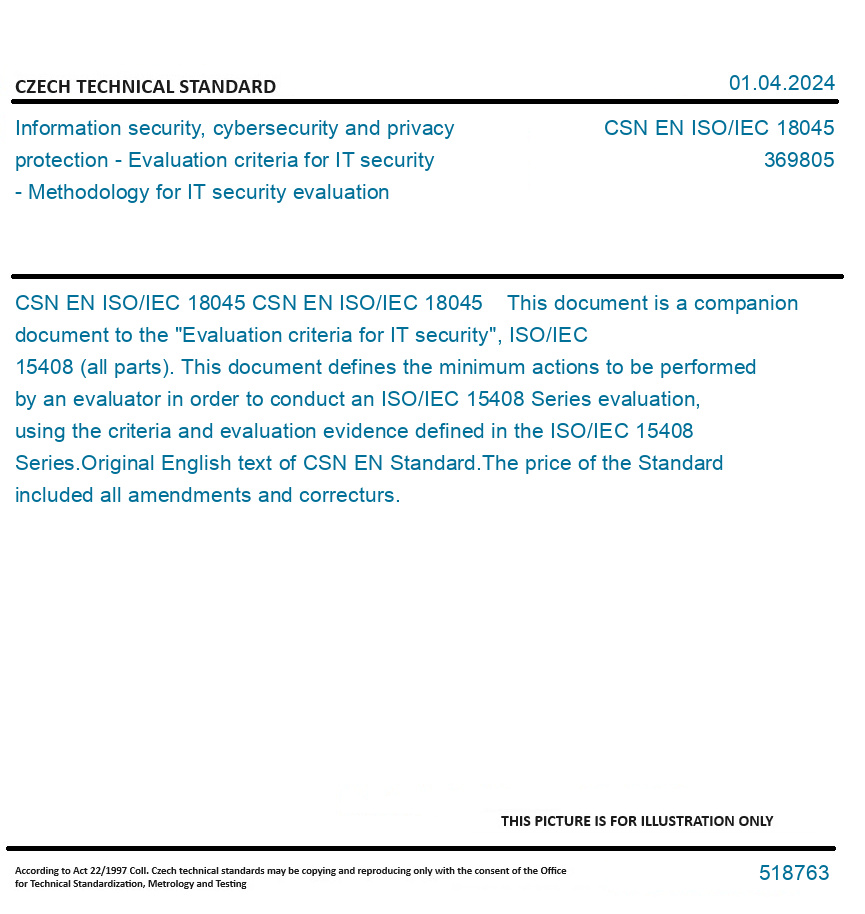 CZECH TECHNICAL STANDARD

01.04.2024

Information security, cybersecurity and privacy protection - Evaluation criteria for IT security - Methodology for IT security evaluation

CSN EN ISO/IEC 18045
369805

CSN EN ISO/IEC 18045 CSN EN ISO/IEC 18045 This document is a companion document to the "Evaluation criteria for IT security", ISO/IEC 15408 (all parts). This document defines the minimum actions to be performed by an evaluator in order to conduct an ISO/IEC 15408 Series evaluation, using the criteria and evaluation evidence defined in the ISO/IEC 15408 Series.Original English text of CSN EN Standard.The price of the Standard included all amendments and correcturs.

THIS PICTURE IS FOR ILLUSTRATION ONLY

According to Act 22/1997 Coll. Czech technical standards may be copying and reproducing only with the consent of the Office for Technical Standardization, Metrology and Testing

518763